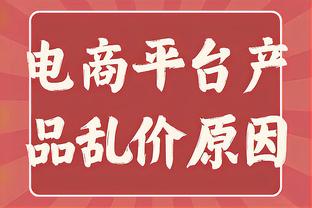 电商平台产品乱价原因